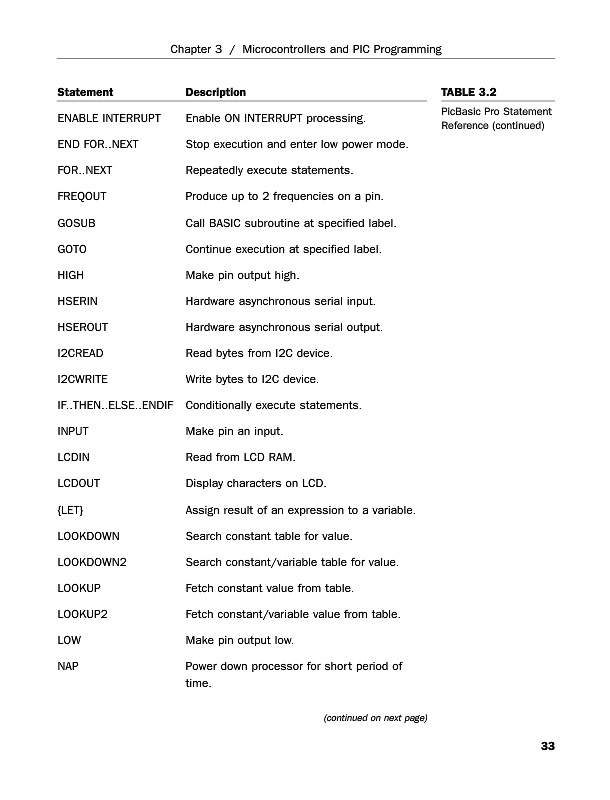 Chapter 3 / Microcontrollers and PIC Programming

TABLE 3.2

PicBasic Pro Statement Reference (continued)

| Statement | Description |
|---|---|
| ENABLE INTERRUPT | Enable ON INTERRUPT processing. |
| END FOR..NEXT | Stop execution and enter low power mode. |
| FOR..NEXT | Repeatedly execute statements. |
| FREQOUT | Produce up to 2 frequencies on a pin. |
| GOSUB | Call BASIC subroutine at specified label. |
| GOTO | Continue execution at specified label. |
| HIGH | Make pin output high. |
| HSERIN | Hardware asynchronous serial input. |
| HSEROUT | Hardware asynchronous serial output. |
| I2CREAD | Read bytes from I2C device. |
| I2CWRITE | Write bytes to I2C device. |
| IF..THEN..ELSE..ENDIF | Conditionally execute statements. |
| INPUT | Make pin an input. |
| LCDIN | Read from LCD RAM. |
| LCDOUT | Display characters on LCD. |
| {LET} | Assign result of an expression to a variable. |
| LOOKDOWN | Search constant table for value. |
| LOOKDOWN2 | Search constant/variable table for value. |
| LOOKUP | Fetch constant value from table. |
| LOOKUP2 | Fetch constant/variable value from table. |
| LOW | Make pin output low. |
| NAP | Power down processor for short period of time. |

(continued on next page)

33